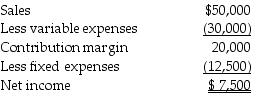 | | |
|---|---|
| Sales | \$50,000 |
| Less variable expenses | (30,000) |
| Contribution margin | 20,000 |
| Less fixed expenses | (12,500) |
| Net income | \$ 7,500 |